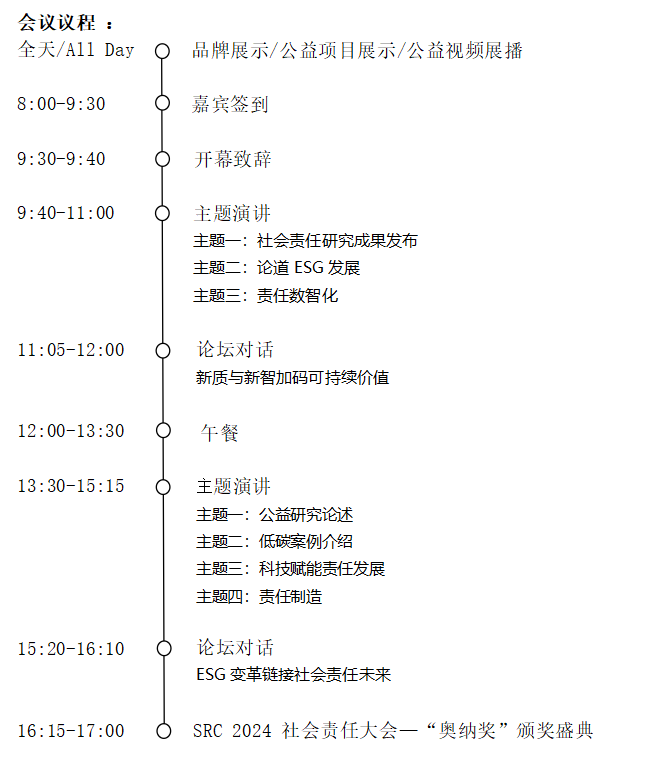 会议议程 ：

全天/All Day 品牌展示/公益项目展示/公益视频展播

8:00-9:30 嘉宾签到

9:30-9:40 开幕致辞

9:40-11:00 主题演讲
主题一：社会责任研究成果发布
主题二：论道 ESG 发展
主题三：责任数智化

11:05-12:00 论坛对话
新质与新智加码可持续价值

12:00-13:30 午餐

13:30-15:15 主题演讲
主题一：公益研究论述
主题二：低碳案例介绍
主题三：科技赋能责任发展
主题四：责任制造

15:20-16:10 论坛对话
ESG 变革链接社会责任未来

16:15-17:00 SRC 2024 社会责任大会—“奥纳奖”颁奖盛典